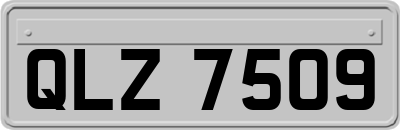 QLZ 7509